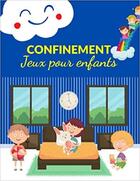 CONFINEMENT
Jeux pour enfants